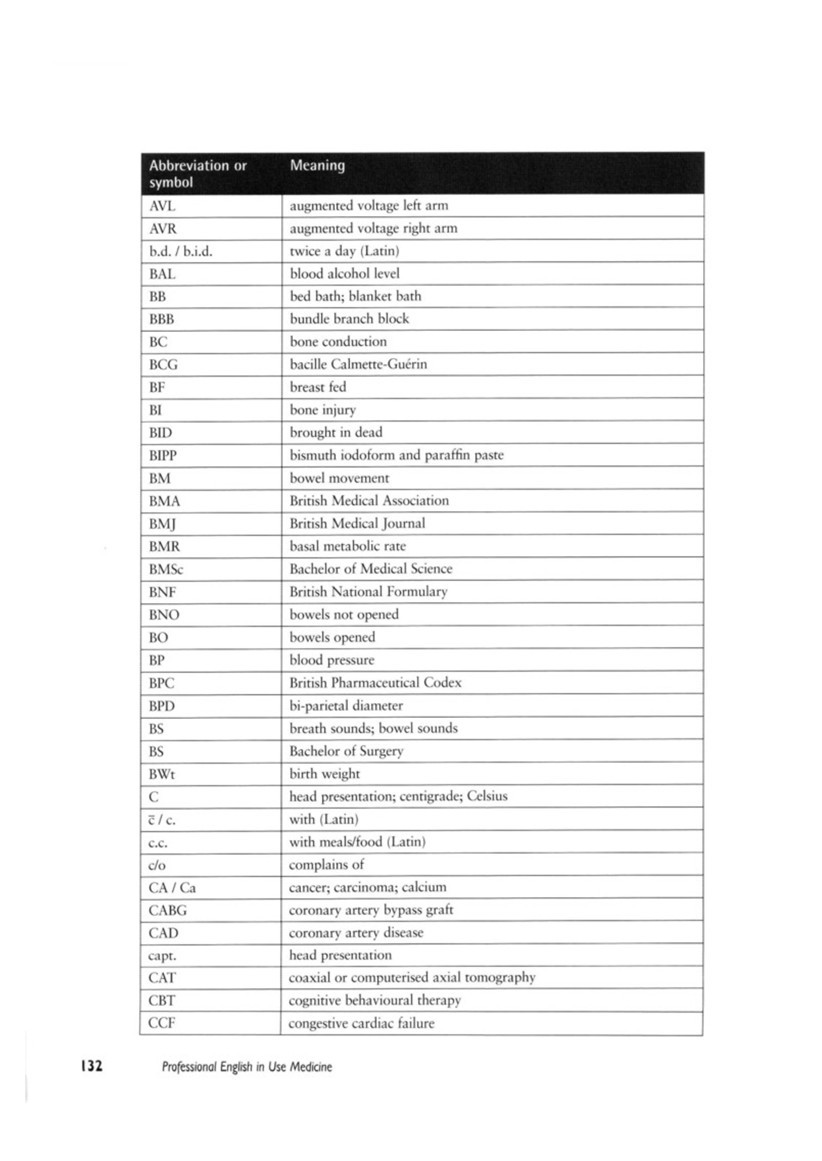 | Abbreviation or symbol | Meaning |
|---|---|
| AVL | augmented voltage left arm |
| AVR | augmented voltage right arm |
| b.d. / b.i.d. | twice a day (Latin) |
| BAL | blood alcohol level |
| BB | bed bath; blanket bath |
| BBB | bundle branch block |
| BC | bone conduction |
| BCG | bacille Calmette-Guérin |
| BF | breast fed |
| BI | bone injury |
| BID | brought in dead |
| BIPP | bismuth iodoform and paraffin paste |
| BM | bowel movement |
| BMA | British Medical Association |
| BMJ | British Medical Journal |
| BMR | basal metabolic rate |
| BMSc | Bachelor of Medical Science |
| BNF | British National Formulary |
| BNO | bowels not opened |
| BO | bowels opened |
| BP | blood pressure |
| BPC | British Pharmaceutical Codex |
| BPD | bi-parietal diameter |
| BS | breath sounds; bowel sounds |
| BS | Bachelor of Surgery |
| BWt | birth weight |
| C | head presentation; centigrade; Celsius |
| $\bar{c}$ / c. | with (Latin) |
| c.c. | with meals/food (Latin) |
| c/o | complains of |
| CA / Ca | cancer; carcinoma; calcium |
| CABG | coronary artery bypass graft |
| CAD | coronary artery disease |
| capt. | head presentation |
| CAT | coaxial or computerised axial tomography |
| CBT | cognitive behavioural therapy |
| CCF | congestive cardiac failure |

132 Professional English in Use Medicine